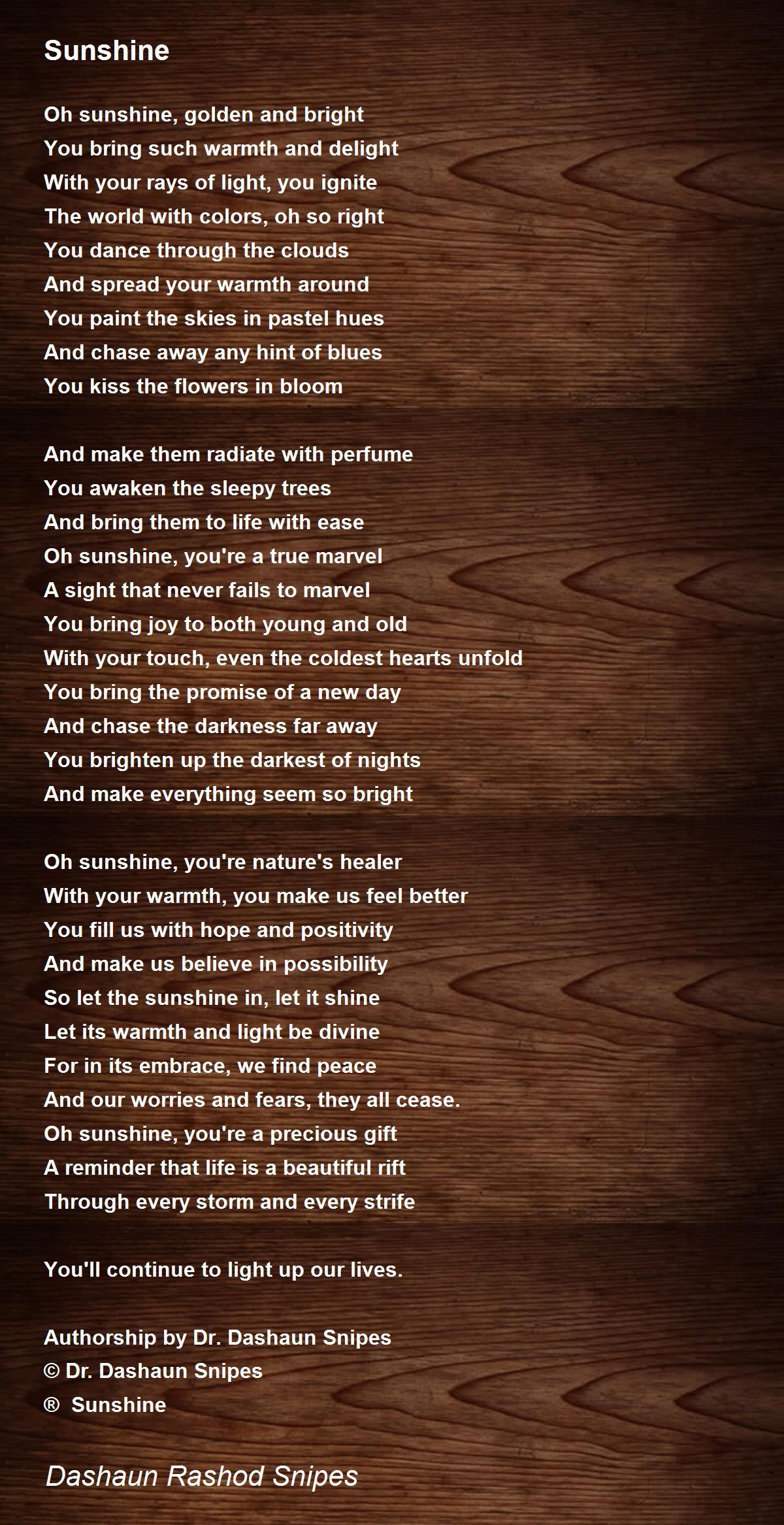 Sunshine

Oh sunshine, golden and bright
You bring such warmth and delight
With your rays of light, you ignite
The world with colors, oh so right
You dance through the clouds
And spread your warmth around
You paint the skies in pastel hues
And chase away any hint of blues
You kiss the flowers in bloom

And make them radiate with perfume
You awaken the sleepy trees
And bring them to life with ease
Oh sunshine, you're a true marvel
A sight that never fails to marvel
You bring joy to both young and old
With your touch, even the coldest hearts unfold
You bring the promise of a new day
And chase the darkness far away
You brighten up the darkest of nights
And make everything seem so bright

Oh sunshine, you're nature's healer
With your warmth, you make us feel better
You fill us with hope and positivity
And make us believe in possibility
So let the sunshine in, let it shine
Let its warmth and light be divine
For in its embrace, we find peace
And our worries and fears, they all cease.
Oh sunshine, you're a precious gift
A reminder that life is a beautiful rift
Through every storm and every strife

You'll continue to light up our lives.

Authorship by Dr. Dashaun Snipes
© Dr. Dashaun Snipes
® Sunshine

Dashaun Rashod Snipes